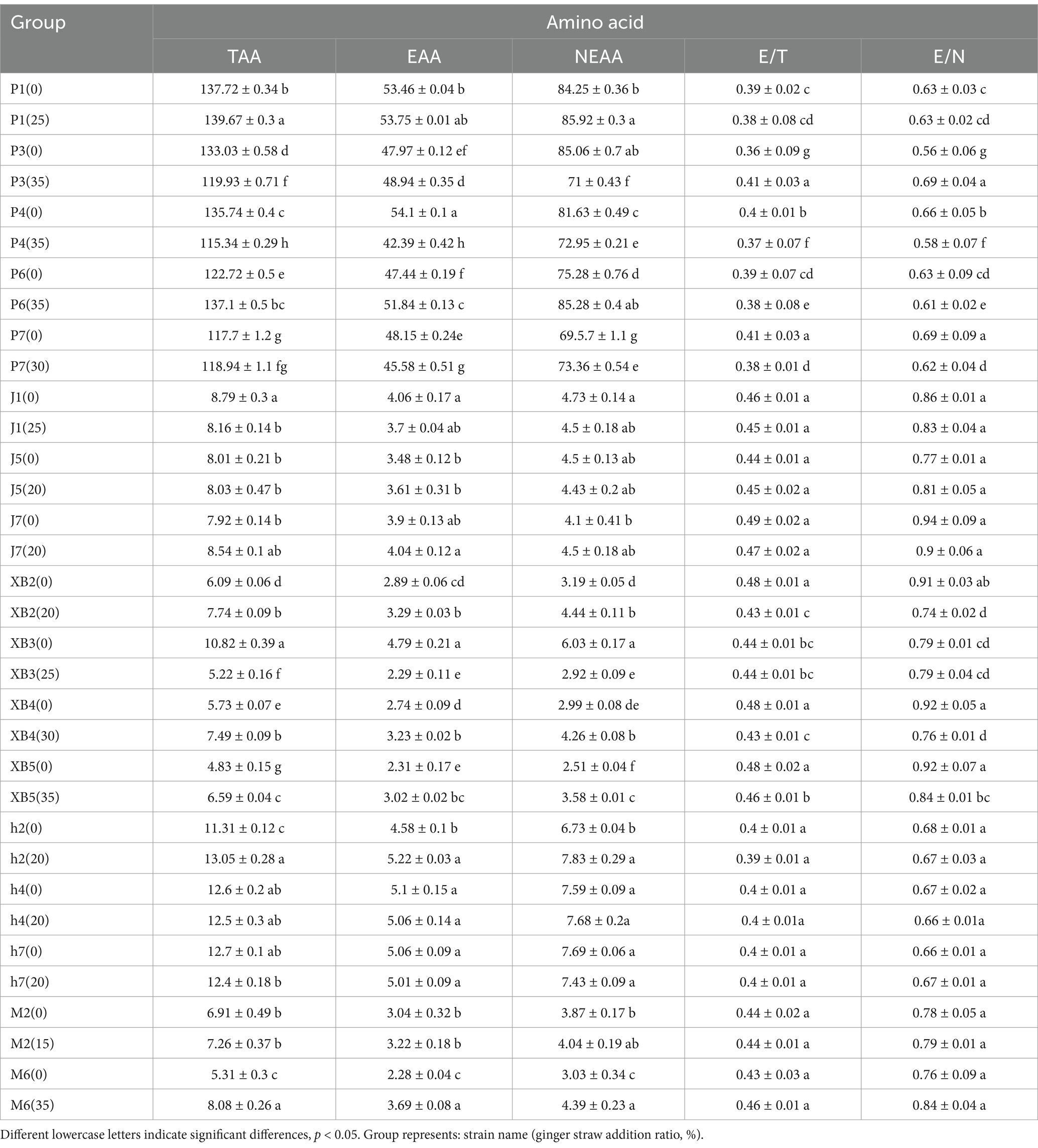 | Group | Amino acid | | | | |
|---|---|---|---|---|---|
| | TAA | EAA | NEAA | E/T | E/N |
| P1(0) | 137.72 ± 0.34 b | 53.46 ± 0.04 b | 84.25 ± 0.36 b | 0.39 ± 0.02 c | 0.63 ± 0.03 c |
| P1(25) | 139.67 ± 0.3 a | 53.75 ± 0.01 ab | 85.92 ± 0.3 a | 0.38 ± 0.08 cd | 0.63 ± 0.02 cd |
| P3(0) | 133.03 ± 0.58 d | 47.97 ± 0.12 ef | 85.06 ± 0.7 ab | 0.36 ± 0.09 g | 0.56 ± 0.06 g |
| P3(35) | 119.93 ± 0.71 f | 48.94 ± 0.35 d | 71 ± 0.43 f | 0.41 ± 0.03 a | 0.69 ± 0.04 a |
| P4(0) | 135.74 ± 0.4 c | 54.1 ± 0.1 a | 81.63 ± 0.49 c | 0.4 ± 0.01 b | 0.66 ± 0.05 b |
| P4(35) | 115.34 ± 0.29 h | 42.39 ± 0.42 h | 72.95 ± 0.21 e | 0.37 ± 0.07 f | 0.58 ± 0.07 f |
| P6(0) | 122.72 ± 0.5 e | 47.44 ± 0.19 f | 75.28 ± 0.76 d | 0.39 ± 0.07 cd | 0.63 ± 0.09 cd |
| P6(35) | 137.1 ± 0.5 bc | 51.84 ± 0.13 c | 85.28 ± 0.4 ab | 0.38 ± 0.08 e | 0.61 ± 0.02 e |
| P7(0) | 117.7 ± 1.2 g | 48.15 ± 0.24e | 69.5.7 ± 1.1 g | 0.41 ± 0.03 a | 0.69 ± 0.09 a |
| P7(30) | 118.94 ± 1.1 fg | 45.58 ± 0.51 g | 73.36 ± 0.54 e | 0.38 ± 0.01 d | 0.62 ± 0.04 d |
| J1(0) | 8.79 ± 0.3 a | 4.06 ± 0.17 a | 4.73 ± 0.14 a | 0.46 ± 0.01 a | 0.86 ± 0.01 a |
| J1(25) | 8.16 ± 0.14 b | 3.7 ± 0.04 ab | 4.5 ± 0.18 ab | 0.45 ± 0.01 a | 0.83 ± 0.04 a |
| J5(0) | 8.01 ± 0.21 b | 3.48 ± 0.12 b | 4.5 ± 0.13 ab | 0.44 ± 0.01 a | 0.77 ± 0.01 a |
| J5(20) | 8.03 ± 0.47 b | 3.61 ± 0.31 b | 4.43 ± 0.2 ab | 0.45 ± 0.02 a | 0.81 ± 0.05 a |
| J7(0) | 7.92 ± 0.14 b | 3.9 ± 0.13 ab | 4.1 ± 0.41 b | 0.49 ± 0.02 a | 0.94 ± 0.09 a |
| J7(20) | 8.54 ± 0.1 ab | 4.04 ± 0.12 a | 4.5 ± 0.18 ab | 0.47 ± 0.02 a | 0.9 ± 0.06 a |
| XB2(0) | 6.09 ± 0.06 d | 2.89 ± 0.06 cd | 3.19 ± 0.05 d | 0.48 ± 0.01 a | 0.91 ± 0.03 ab |
| XB2(20) | 7.74 ± 0.09 b | 3.29 ± 0.03 b | 4.44 ± 0.11 b | 0.43 ± 0.01 c | 0.74 ± 0.02 d |
| XB3(0) | 10.82 ± 0.39 a | 4.79 ± 0.21 a | 6.03 ± 0.17 a | 0.44 ± 0.01 bc | 0.79 ± 0.01 cd |
| XB3(25) | 5.22 ± 0.16 f | 2.29 ± 0.11 e | 2.92 ± 0.09 e | 0.44 ± 0.01 bc | 0.79 ± 0.04 cd |
| XB4(0) | 5.73 ± 0.07 e | 2.74 ± 0.09 d | 2.99 ± 0.08 de | 0.48 ± 0.01 a | 0.92 ± 0.05 a |
| XB4(30) | 7.49 ± 0.09 b | 3.23 ± 0.02 b | 4.26 ± 0.08 b | 0.43 ± 0.01 c | 0.76 ± 0.01 d |
| XB5(0) | 4.83 ± 0.15 g | 2.31 ± 0.17 e | 2.51 ± 0.04 f | 0.48 ± 0.02 a | 0.92 ± 0.07 a |
| XB5(35) | 6.59 ± 0.04 c | 3.02 ± 0.02 bc | 3.58 ± 0.01 c | 0.46 ± 0.01 b | 0.84 ± 0.01 bc |
| h2(0) | 11.31 ± 0.12 c | 4.58 ± 0.1 b | 6.73 ± 0.04 b | 0.4 ± 0.01 a | 0.68 ± 0.01 a |
| h2(20) | 13.05 ± 0.28 a | 5.22 ± 0.03 a | 7.83 ± 0.29 a | 0.39 ± 0.01 a | 0.67 ± 0.03 a |
| h4(0) | 12.6 ± 0.2 ab | 5.1 ± 0.15 a | 7.59 ± 0.09 a | 0.4 ± 0.01 a | 0.67 ± 0.02 a |
| h4(20) | 12.5 ± 0.3 ab | 5.06 ± 0.14 a | 7.68 ± 0.2a | 0.4 ± 0.01a | 0.66 ± 0.01a |
| h7(0) | 12.7 ± 0.1 ab | 5.06 ± 0.09 a | 7.69 ± 0.06 a | 0.4 ± 0.01 a | 0.66 ± 0.01 a |
| h7(20) | 12.4 ± 0.18 b | 5.01 ± 0.09 a | 7.43 ± 0.09 a | 0.4 ± 0.01 a | 0.67 ± 0.01 a |
| M2(0) | 6.91 ± 0.49 b | 3.04 ± 0.32 b | 3.87 ± 0.17 b | 0.44 ± 0.02 a | 0.78 ± 0.05 a |
| M2(15) | 7.26 ± 0.37 b | 3.22 ± 0.18 b | 4.04 ± 0.19 ab | 0.44 ± 0.01 a | 0.79 ± 0.01 a |
| M6(0) | 5.31 ± 0.3 c | 2.28 ± 0.04 c | 3.03 ± 0.34 c | 0.43 ± 0.03 a | 0.76 ± 0.09 a |
| M6(35) | 8.08 ± 0.26 a | 3.69 ± 0.08 a | 4.39 ± 0.23 a | 0.46 ± 0.01 a | 0.84 ± 0.04 a |

Different lowercase letters indicate significant differences, $p < 0.05$. Group represents: strain name (ginger straw addition ratio, %).